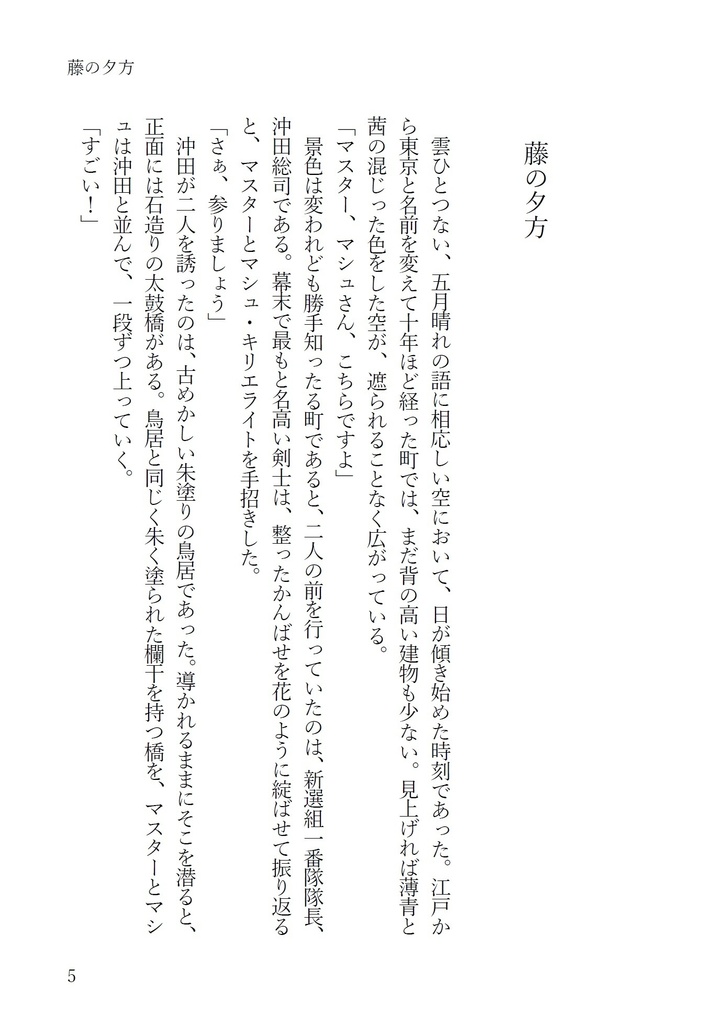 藤の夕方

藤の夕方

雲ひとつない、五月晴れの語に相応しい空において、日が傾き始めた時刻であった。江戸から東京と名前を変えて十年ほど経った町では、まだ背の高い建物も少ない。見上げれば薄青と茜の混じった色をした空が、遮られることなく広がっている。

「マスター、マシュさん、こちらですよ」

景色は変われども勝手知ったる町であると、二人の前を行っていたのは、新選組一番隊隊長、沖田総司である。幕末で最もと名高い剣士は、整ったかんばせを花のように綻ばせて振り返ると、マスターとマシュ・キリエライトを手招きした。

「さぁ、参りましょう」

沖田が二人を誘ったのは、古めかしい朱塗りの鳥居であった。導かれるままにそこを潜ると、正面には石造りの太鼓橋がある。鳥居と同じく朱く塗られた欄干を持つ橋を、マスターとマシュは沖田と並んで、一段ずつ上っていく。

「すごい！」

5